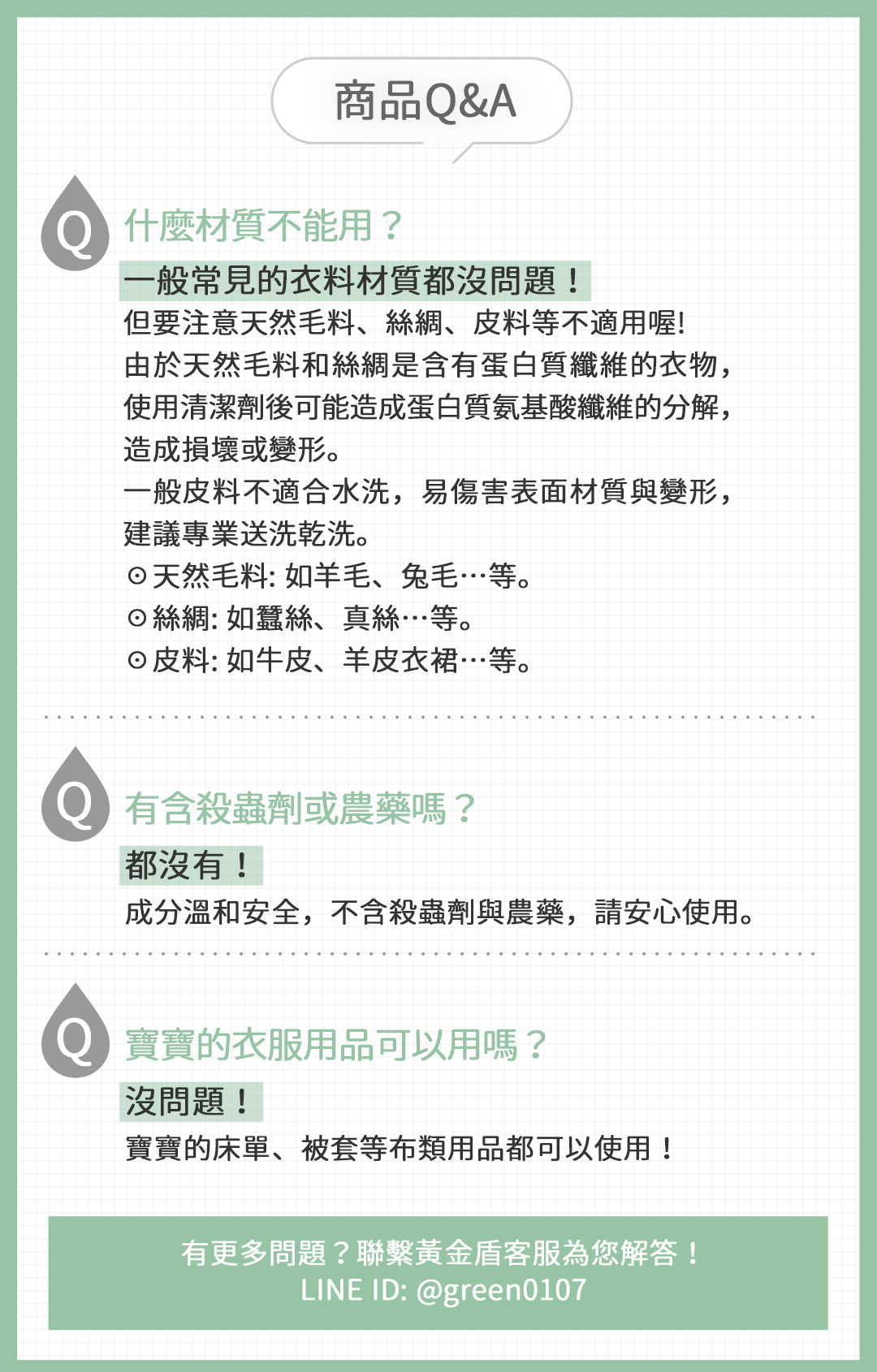 商品Q&A

Q 什麼材質不能用？

一般常見的衣料材質都沒問題！
但要注意天然毛料、絲綢、皮料等不適用喔!
由於天然毛料和絲綢是含有蛋白質纖維的衣物，使用清潔劑後可能造成蛋白質氨基酸纖維的分解，造成損壞或變形。
一般皮料不適合水洗，易傷害表面材質與變形，建議專業送洗乾洗。
⊙天然毛料: 如羊毛、兔毛…等。
⊙絲綢: 如蠶絲、真絲…等。
⊙皮料: 如牛皮、羊皮衣裙…等。

Q 有含殺蟲劑或農藥嗎？

都沒有！
成分溫和安全，不含殺蟲劑與農藥，請安心使用。

Q 寶寶的衣服用品可以用嗎？

沒問題！
寶寶的床單、被套等布類用品都可以使用！

有更多問題？聯繫黃金盾客服為您解答！
LINE ID: @green0107